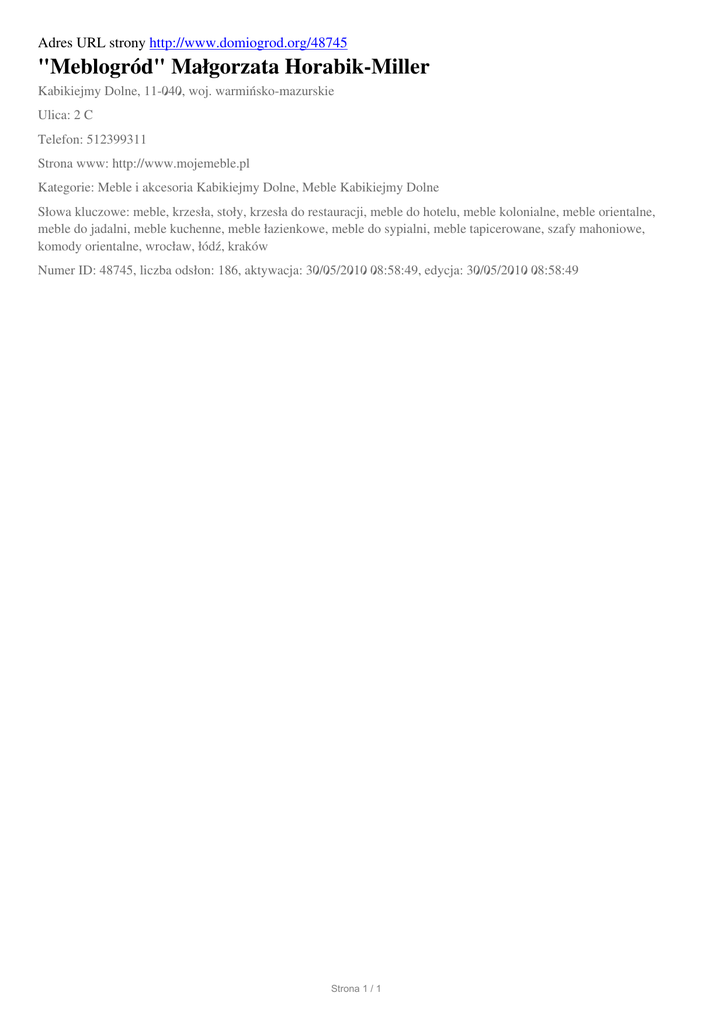 Adres URL strony http://www.domiogrod.org/48745

"Meblogród" Małgorzata Horabik-Miller

Kabikiejmy Dolne, 11-040, woj. warmińsko-mazurskie

Ulica: 2 C

Telefon: 512399311

Strona www: http://www.mojemeble.pl

Kategorie: Meble i akcesoria Kabikiejmy Dolne, Meble Kabikiejmy Dolne

Słowa kluczowe: meble, krzesła, stoły, krzesła do restauracji, meble do hotelu, meble kolonialne, meble orientalne, meble do jadalni, meble kuchenne, meble łazienkowe, meble do sypialni, meble tapicerowane, szafy mahoniowe, komody orientalne, wrocław, łódź, kraków

Numer ID: 48745, liczba odsłon: 186, aktywacja: 30/05/2010 08:58:49, edycja: 30/05/2010 08:58:49

Strona 1 / 1